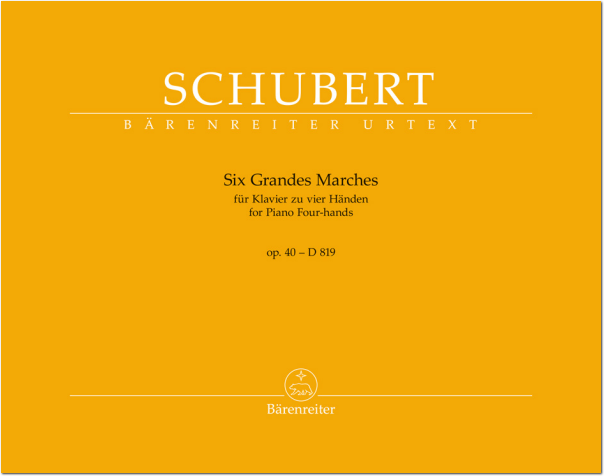 SCHUBERT

BÄRENREITER URTEXT

Six Grandes Marches
für Klavier zu vier Händen
for Piano Four-hands

op. 40 – D 819

Bärenreiter